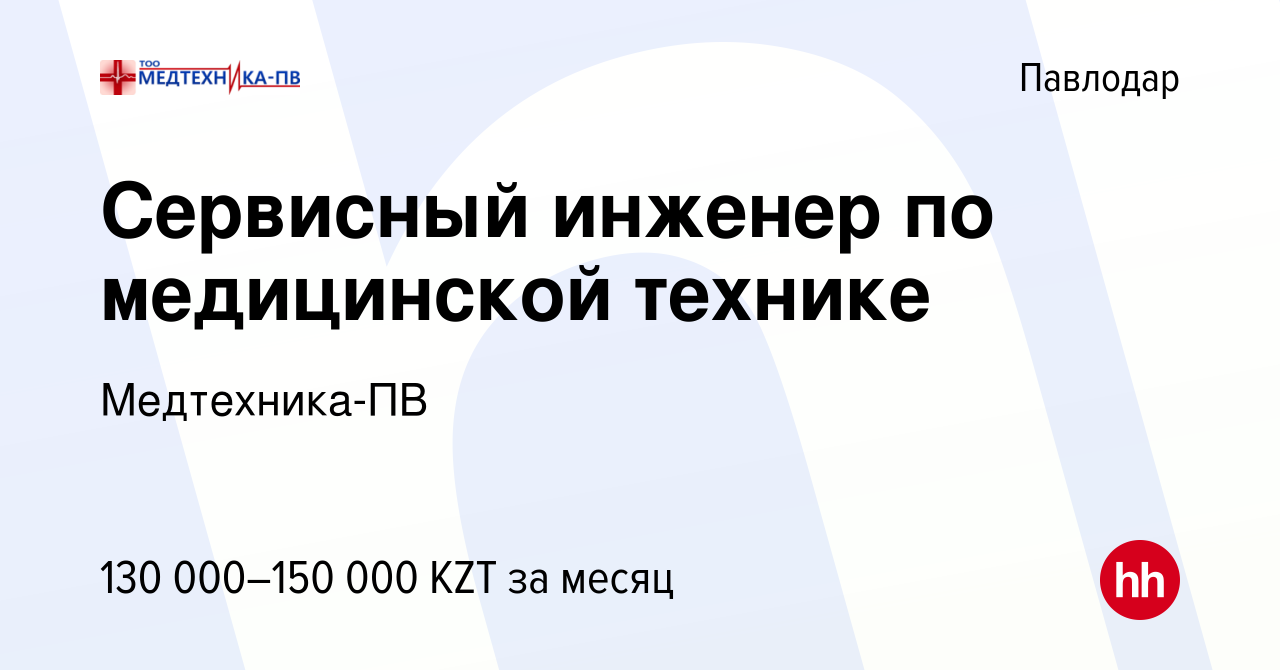 ТОО МЕДТЕХНИКА-ПВ

Павлодар

Сервисный инженер по медицинской технике

Медтехника-ПВ

130 000–150 000 KZT за месяц

hh